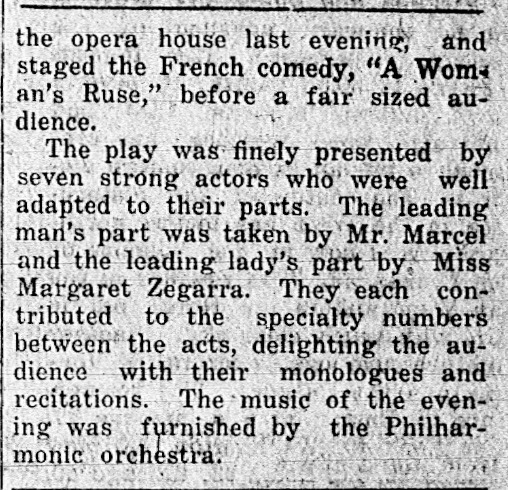 the opera house last evening, and staged the French comedy, "A Woman's Ruse," before a fair sized audience.

The play was finely presented by seven strong actors who were well adapted to their parts. The leading man's part was taken by Mr. Marcel and the leading lady's part by Miss Margaret Zegarra. They each contributed to the specialty numbers between the acts, delighting the audience with their monologues and recitations. The music of the evening was furnished by the Philharmonic orchestra.